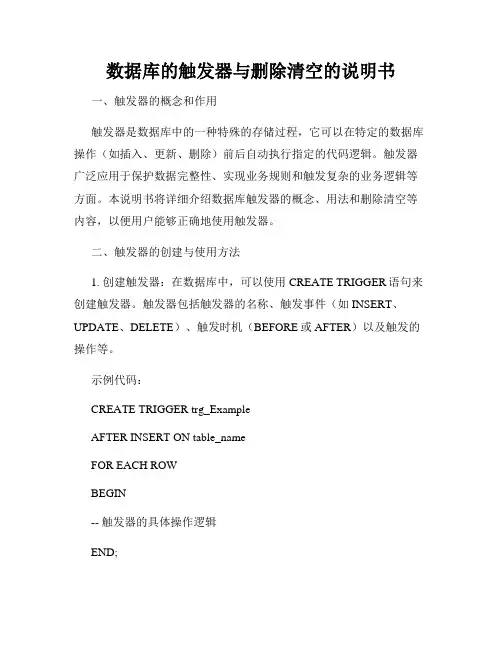 数据库的触发器与删除清空的说明书

一、触发器的概念和作用

触发器是数据库中的一种特殊的存储过程，它可以在特定的数据库操作（如插入、更新、删除）前后自动执行指定的代码逻辑。触发器广泛应用于保护数据完整性、实现业务规则和触发复杂的业务逻辑等方面。本说明书将详细介绍数据库触发器的概念、用法和删除清空等内容，以便用户能够正确地使用触发器。

二、触发器的创建与使用方法

1. 创建触发器：在数据库中，可以使用 CREATE TRIGGER 语句来创建触发器。触发器包括触发器的名称、触发事件（如 INSERT、UPDATE、DELETE）、触发时机（BEFORE 或 AFTER）以及触发的操作等。

示例代码：

CREATE TRIGGER trg_Example

AFTER INSERT ON table_name

FOR EACH ROW

BEGIN

-- 触发器的具体操作逻辑

END;